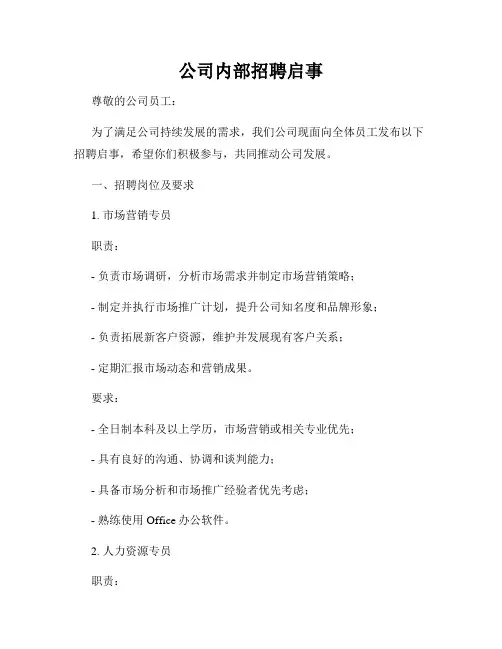 公司内部招聘启事

尊敬的公司员工：

为了满足公司持续发展的需求，我们公司现面向全体员工发布以下招聘启事，希望你们积极参与，共同推动公司发展。

一、招聘岗位及要求

1. 市场营销专员

职责：

- 负责市场调研，分析市场需求并制定市场营销策略；

- 制定并执行市场推广计划，提升公司知名度和品牌形象；

- 负责拓展新客户资源，维护并发展现有客户关系；

- 定期汇报市场动态和营销成果。

要求：

- 全日制本科及以上学历，市场营销或相关专业优先；

- 具有良好的沟通、协调和谈判能力；

- 具备市场分析和市场推广经验者优先考虑；

- 熟练使用 Office 办公软件。

2. 人力资源专员

职责：